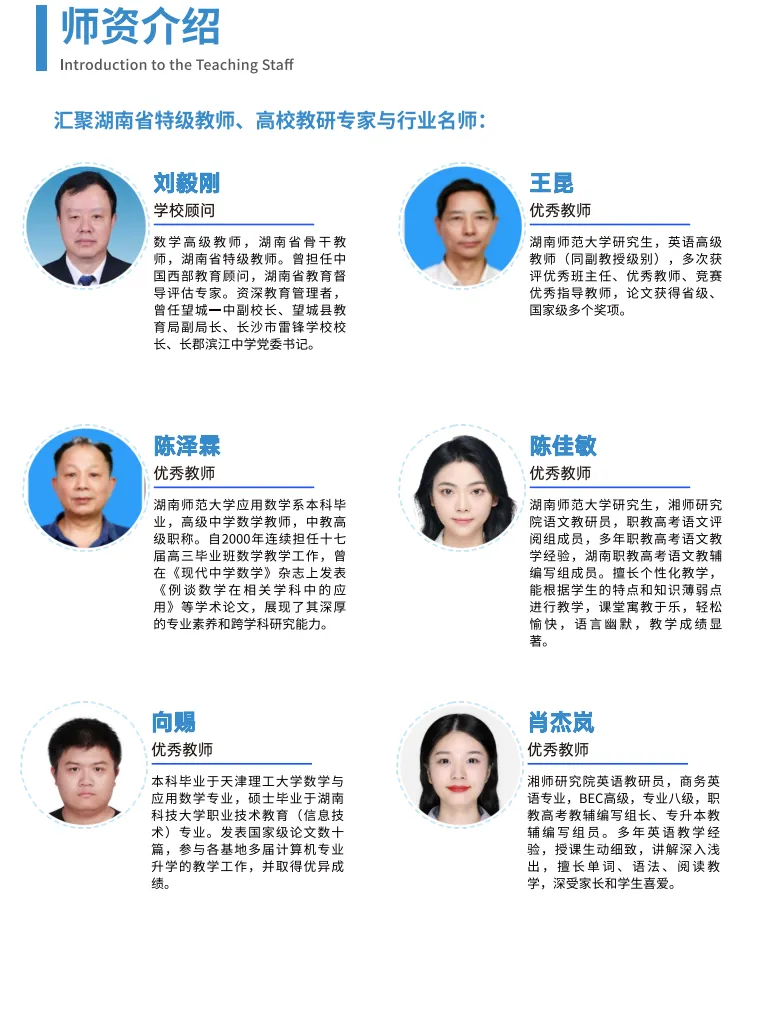 师资介绍
Introduction to the Teaching Staff

汇聚湖南省特级教师、高校教研专家与行业名师：

刘毅刚
学校顾问

数学高级教师，湖南省骨干教师，湖南省特级教师。曾担任中国西部教育顾问，湖南省教育督导评估专家。资深教育管理者，曾任望城一中副校长、望城县教育局副局长、长沙市雷锋学校校长、长郡滨江中学党委书记。

王昆
优秀教师

湖南师范大学研究生，英语高级教师（同副教授级别），多次获评优秀班主任、优秀教师、竞赛优秀指导教师，论文获得省级、国家级多个奖项。

陈泽霖
优秀教师

湖南师范大学应用数学系本科毕业，高级中学数学教师，中教高级职称。自2000年连续担任十七届高三毕业班数学教学工作，曾在《现代中学数学》杂志上发表《例谈数学在相关学科中的应用》等学术论文，展现了其深厚的专业素养和跨学科研究能力。

陈佳敏
优秀教师

湖南师范大学研究生，湘师研究院语文教研员，职教高考语文评阅组成员，多年职教高考语文教学经验，湖南职教高考语文教辅编写组成员。擅长个性化教学，能根据学生的特点和知识薄弱点进行教学，课堂寓教于乐，轻松愉快，语言幽默，教学成绩显著。

向赐
优秀教师

本科毕业于天津理工大学数学与应用数学专业，硕士毕业于湖南科技大学职业技术教育（信息技术）专业。发表国家级论文数十篇，参与各基地多届计算机专业升学的教学工作，并取得优异成绩。

肖杰岚
优秀教师

湘师研究院英语教研员，商务英语专业，BEC高级，专业八级，职教高考教辅编写组长、专升本教辅编写组员。多年英语教学经验，授课生动细致，讲解深入浅出，擅长单词、语法、阅读教学，深受家长和学生喜爱。